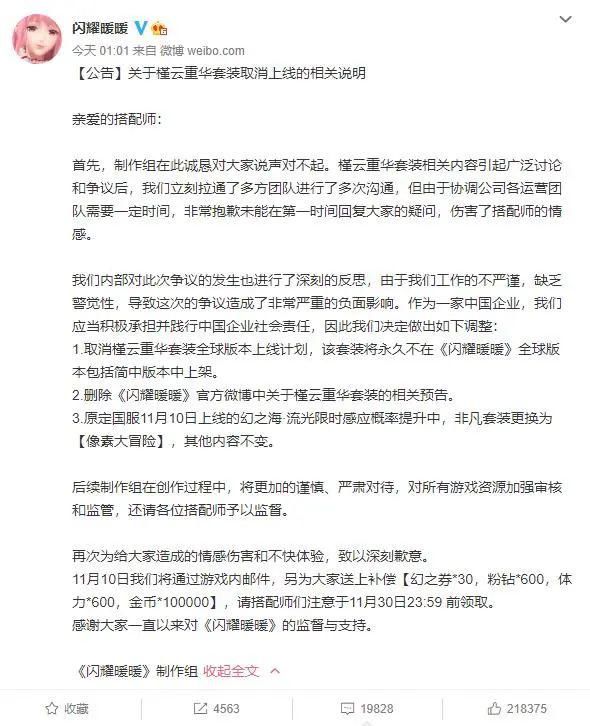 闪耀暖暖

今天 01:01 来自 微博 weibo.com

【公告】关于槿云重华套装取消上线的相关说明

亲爱的搭配师:

首先，制作组在此诚恳对大家说声对不起。槿云重华套装相关内容引起广泛讨论和争议后，我们立刻拉通了多方团队进行了多次沟通，但由于协调公司各运营团队需要一定时间，非常抱歉未能在第一时间回复大家的疑问，伤害了搭配师的情感。

我们内部对此次争议的发生也进行了深刻的反思，由于我们工作的不严谨，缺乏警觉性，导致这次的争议造成了非常严重的负面影响。作为一家中国企业，我们应当积极承担并践行中国企业社会责任，因此我们决定做出如下调整:
1.取消槿云重华套装全球版本上线计划，该套装将永久不在《闪耀暖暖》全球版本包括简中版本中上架。
2.删除《闪耀暖暖》官方微博中关于槿云重华套装的相关预告。
3.原定国服11月10日上线的幻之海·流光限时感应概率提升中，非凡套装更换为【像素大冒险】，其他内容不变。

后续制作组在创作过程中，将更加的谨慎、严肃对待，对所有游戏资源加强审核和监管，还请各位搭配师予以监督。

再次为给大家造成的情感伤害和不快体验，致以深刻歉意。
11月10日我们将通过游戏内邮件，另为大家送上补偿【幻之券*30，粉钻*600，体力*600，金币*100000】，请搭配师们注意于11月30日23:59 前领取。
感谢大家一直以来对《闪耀暖暖》的监督与支持。

《闪耀暖暖》制作组 收起全文

收藏 4563 19828 218375